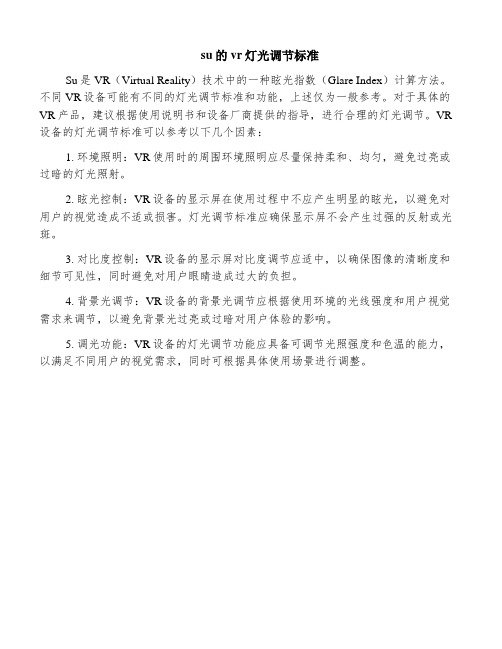 su 的 vr 灯光调节标准

Su 是 VR（Virtual Reality）技术中的一种眩光指数（Glare Index）计算方法。不同 VR 设备可能有不同的灯光调节标准和功能，上述仅为一般参考。对于具体的 VR 产品，建议根据使用说明书和设备厂商提供的指导，进行合理的灯光调节。VR 设备的灯光调节标准可以参考以下几个因素：

1. 环境照明：VR 使用时的周围环境照明应尽量保持柔和、均匀，避免过亮或过暗的灯光照射。

2. 眩光控制：VR 设备的显示屏在使用过程中不应产生明显的眩光，以避免对用户的视觉造成不适或损害。灯光调节标准应确保显示屏不会产生过强的反射或光斑。

3. 对比度控制：VR 设备的显示屏对比度调节应适中，以确保图像的清晰度和细节可见性，同时避免对用户眼睛造成过大的负担。

4. 背景光调节：VR 设备的背景光调节应根据使用环境的光线强度和用户视觉需求来调节，以避免背景光过亮或过暗对用户体验的影响。

5. 调光功能：VR 设备的灯光调节功能应具备可调节光照强度和色温的能力，以满足不同用户的视觉需求，同时可根据具体使用场景进行调整。